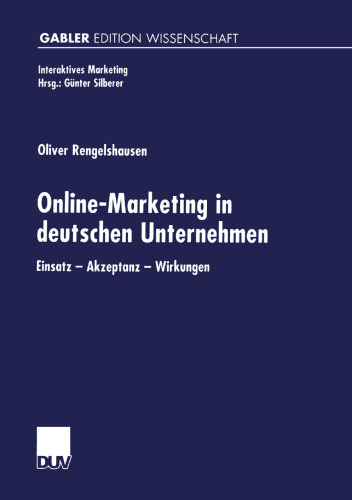 GABLER EDITION WISSENSCHAFT

Interaktives Marketing
Hrsg.: Günter Silberer

Oliver Rengelshausen

Online-Marketing in deutschen Unternehmen

Einsatz – Akzeptanz – Wirkungen

DUV